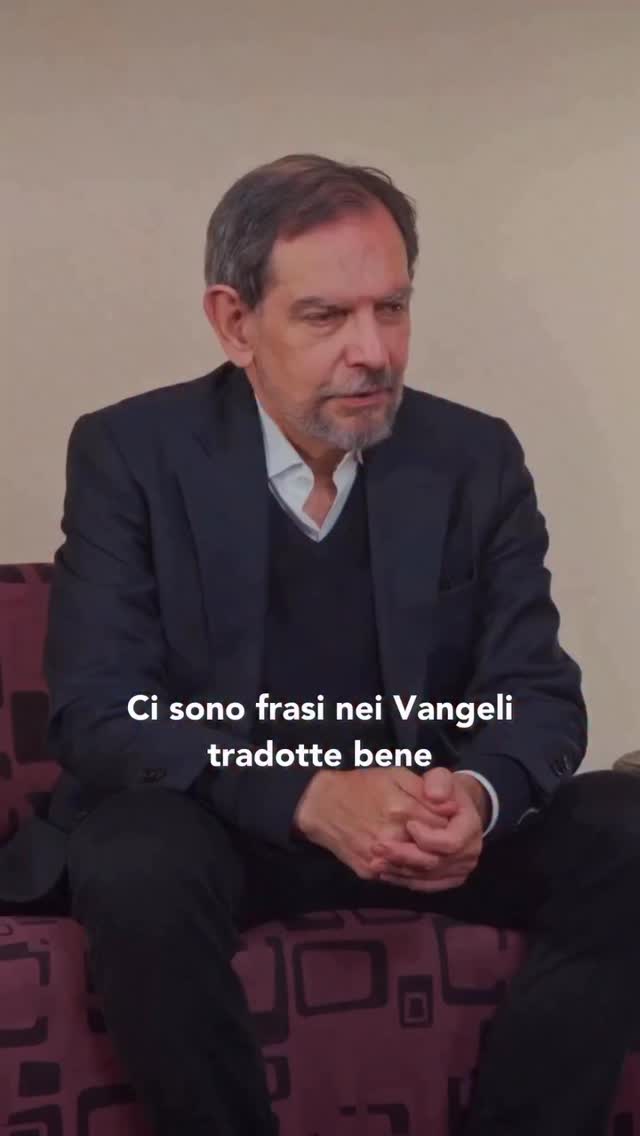 Ci sono frasi nei Vangeli tradotte bene